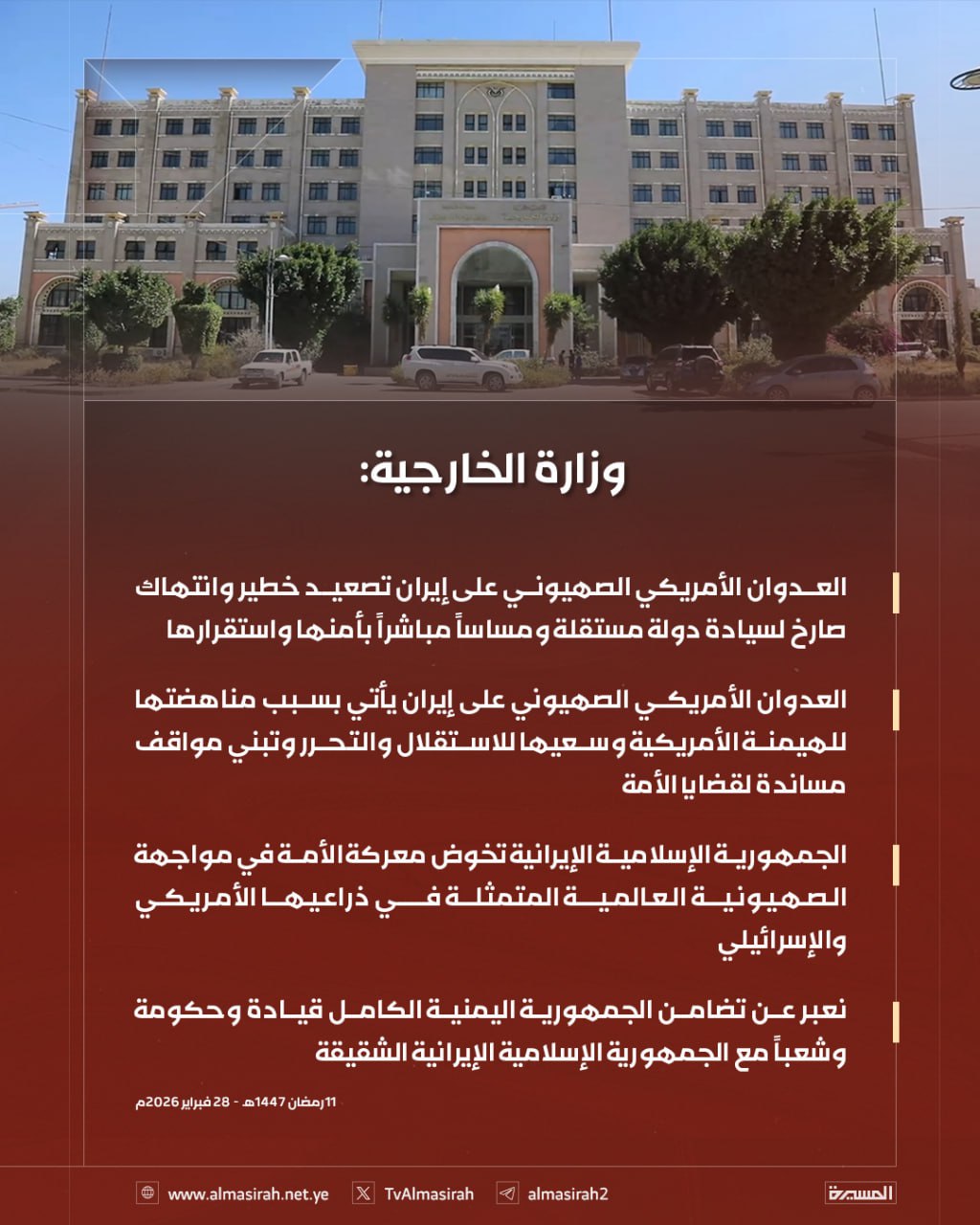 وزارة الخارجية:

العدوان الأمريكي الصهيوني على إيران تصعيد خطير وانتهاك صارخ لسيادة دولة مستقلة ومساساً مباشراً بأمنها واستقرارها

العدوان الأمريكي الصهيوني على إيران يأتي بسبب مناهضتها للهيمنة الأمريكية وسعيها للاستقلال والتحرر وتبني مواقف مساندة لقضايا الأمة

الجمهورية الإسلامية الإيرانية تخوض معركة الأمة في مواجهة الصهيونية العالمية المتمثلة في ذراعيها الأمريكي والإسرائيلي

نعبر عن تضامن الجمهورية اليمنية الكامل قيادة وحكومة وشعباً مع الجمهورية الإسلامية الإيرانية الشقيقة

11 رمضان 1447هـ - 28 فبراير 2026م

www.almasirah.net.ye TvAlmasirah almasirah2 المسيرة